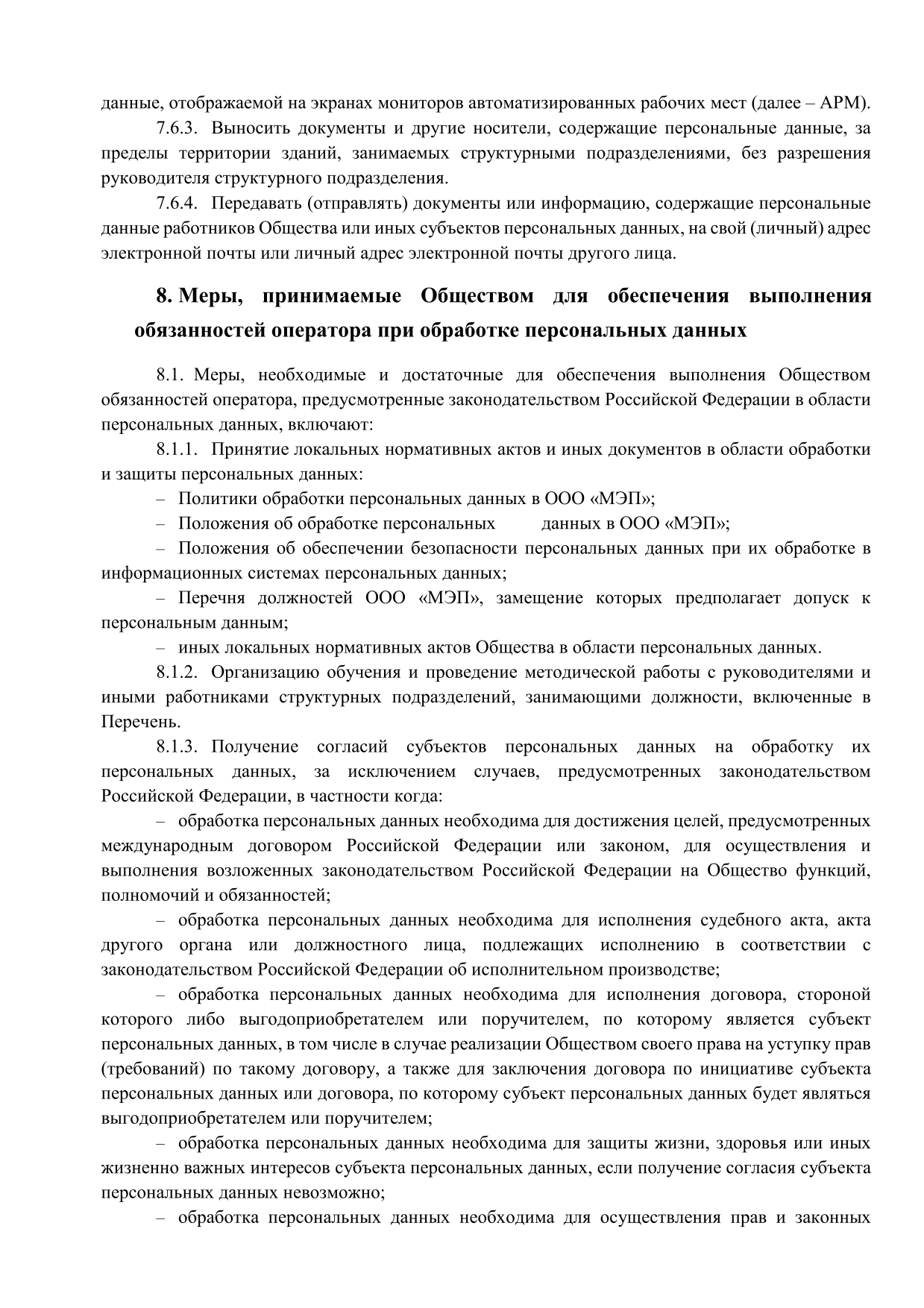 данные, отображаемой на экранах мониторов автоматизированных рабочих мест (далее – АРМ).

7.6.3. Выносить документы и другие носители, содержащие персональные данные, за пределы территории зданий, занимаемых структурными подразделениями, без разрешения руководителя структурного подразделения.

7.6.4. Передавать (отправлять) документы или информацию, содержащие персональные данные работников Общества или иных субъектов персональных данных, на свой (личный) адрес электронной почты или личный адрес электронной почты другого лица.

8. Меры, принимаемые Обществом для обеспечения выполнения обязанностей оператора при обработке персональных данных

8.1. Меры, необходимые и достаточные для обеспечения выполнения Обществом обязанностей оператора, предусмотренные законодательством Российской Федерации в области персональных данных, включают:

8.1.1. Принятие локальных нормативных актов и иных документов в области обработки и защиты персональных данных:

– Политики обработки персональных данных в ООО «МЭП»;

– Положения об обработке персональных данных в ООО «МЭП»;

– Положения об обеспечении безопасности персональных данных при их обработке в информационных системах персональных данных;

– Перечня должностей ООО «МЭП», замещение которых предполагает допуск к персональным данным;

– иных локальных нормативных актов Общества в области персональных данных.

8.1.2. Организацию обучения и проведение методической работы с руководителями и иными работниками структурных подразделений, занимающими должности, включенные в Перечень.

8.1.3. Получение согласий субъектов персональных данных на обработку их персональных данных, за исключением случаев, предусмотренных законодательством Российской Федерации, в частности когда:

– обработка персональных данных необходима для достижения целей, предусмотренных международным договором Российской Федерации или законом, для осуществления и выполнения возложенных законодательством Российской Федерации на Общество функций, полномочий и обязанностей;

– обработка персональных данных необходима для исполнения судебного акта, акта другого органа или должностного лица, подлежащих исполнению в соответствии с законодательством Российской Федерации об исполнительном производстве;

– обработка персональных данных необходима для исполнения договора, стороной которого либо выгодоприобретателем или поручителем, по которому является субъект персональных данных, в том числе в случае реализации Обществом своего права на уступку прав (требований) по такому договору, а также для заключения договора по инициативе субъекта персональных данных или договора, по которому субъект персональных данных будет являться выгодоприобретателем или поручителем;

– обработка персональных данных необходима для защиты жизни, здоровья или иных жизненно важных интересов субъекта персональных данных, если получение согласия субъекта персональных данных невозможно;

– обработка персональных данных необходима для осуществления прав и законных